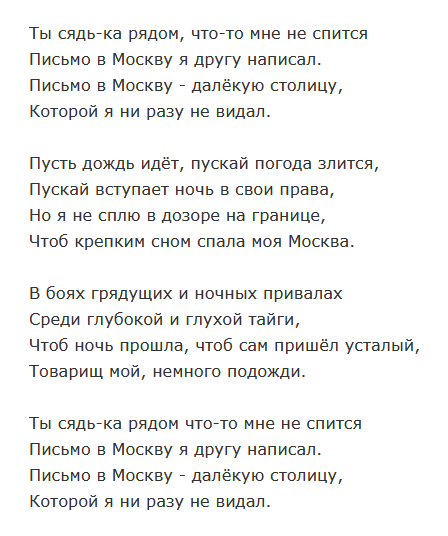 Ты сядь-ка рядом, что-то мне не спится
Письмо в Москву я другу написал.
Письмо в Москву - далёкую столицу,
Которой я ни разу не видал.

Пусть дождь идёт, пускай погода злится,
Пускай вступает ночь в свои права,
Но я не сплю в дозоре на границе,
Чтоб крепким сном спала моя Москва.

В боях грядущих и ночных привалах
Среди глубокой и глухой тайги,
Чтоб ночь прошла, чтоб сам пришёл усталый,
Товарищ мой, немного подожди.

Ты сядь-ка рядом что-то мне не спится
Письмо в Москву я другу написал.
Письмо в Москву - далёкую столицу,
Которой я ни разу не видал.